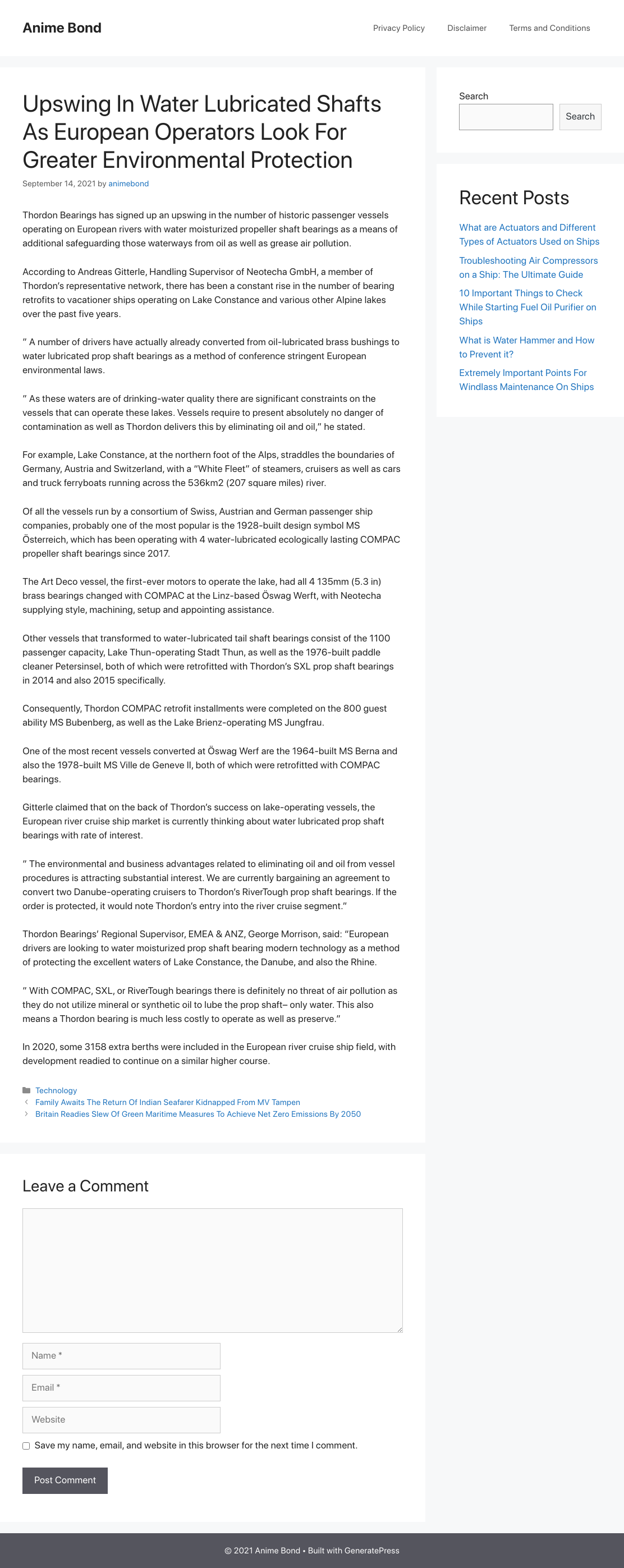 Anime Bond

Privacy Policy Disclaimer Terms and Conditions

Upswing In Water Lubricated Shafts As European Operators Look For Greater Environmental Protection

September 14, 2021 by animebond

Thordon Bearings has signed up an upswing in the number of historic passenger vessels operating on European rivers with water moisturized propeller shaft bearings as a means of additional safeguarding those waterways from oil as well as grease air pollution.

According to Andreas Gitterle, Handling Supervisor of Neotecha GmbH, a member of Thordon's representative network, there has been a constant rise in the number of bearing retrofits to vacationer ships operating on Lake Constance and various other Alpine lakes over the past five years.

" A number of drivers have actually already converted from oil-lubricated brass bushings to water lubricated prop shaft bearings as a method of conference stringent European environmental laws.

" As these waters are of drinking-water quality there are significant constraints on the vessels that can operate these lakes. Vessels require to present absolutely no danger of contamination as well as Thordon delivers this by eliminating oil and oil," he stated.

For example, Lake Constance, at the northern foot of the Alps, straddles the boundaries of Germany, Austria and Switzerland, with a "White Fleet" of steamers, cruisers as well as cars and truck ferryboats running across the 536km2 (207 square miles) river.

Of all the vessels run by a consortium of Swiss, Austrian and German passenger ship companies, probably one of the most popular is the 1928-built design symbol MS Österreich, which has been operating with 4 water-lubricated ecologically lasting COMPAC propeller shaft bearings since 2017.

The Art Deco vessel, the first-ever motors to operate the lake, had all 4 135mm (5.3 in) brass bearings changed with COMPAC at the Linz-based Öswag Werft, with Neotecha supplying style, machining, setup and appointing assistance.

Other vessels that transformed to water-lubricated tail shaft bearings consist of the 1100 passenger capacity, Lake Thun-operating Stadt Thun, as well as the 1976-built paddle cleaner Petersinsel, both of which were retrofitted with Thordon's SXL prop shaft bearings in 2014 and also 2015 specifically.

Consequently, Thordon COMPAC retrofit installments were completed on the 800 guest ability MS Bubenberg, as well as the Lake Brienz-operating MS Jungfrau.

One of the most recent vessels converted at Öswag Werf are the 1964-built MS Berna and also the 1978-built MS Ville de Geneve II, both of which were retrofitted with COMPAC bearings.

Gitterle claimed that on the back of Thordon's success on lake-operating vessels, the European river cruise ship market is currently thinking about water lubricated prop shaft bearings with rate of interest.

" The environmental and business advantages related to eliminating oil and oil from vessel procedures is attracting substantial interest. We are currently bargaining an agreement to convert two Danube-operating cruisers to Thordon's RiverTough prop shaft bearings. If the order is protected, it would note Thordon's entry into the river cruise segment."

Thordon Bearings' Regional Supervisor, EMEA & ANZ, George Morrison, said: "European drivers are looking to water moisturized prop shaft bearing modern technology as a method of protecting the excellent waters of Lake Constance, the Danube, and also the Rhine.

" With COMPAC, SXL, or RiverTough bearings there is definitely no threat of air pollution as they do not utilize mineral or synthetic oil to lube the prop shaft– only water. This also means a Thordon bearing is much less costly to operate as well as preserve."

In 2020, some 3158 extra berths were included in the European river cruise ship field, with development readied to continue on a similar higher course.

Technology
Family Awaits The Return Of Indian Seafarer Kidnapped From MV Tampen
Britain Readies Slew Of Green Maritime Measures To Achieve Net Zero Emissions By 2050

Leave a Comment

Name *
Email *
Website
Save my name, email, and website in this browser for the next time I comment.
Post Comment

Search
Search

Recent Posts
What are Actuators and Different Types of Actuators Used on Ships
Troubleshooting Air Compressors on a Ship: The Ultimate Guide
10 Important Things to Check While Starting Fuel Oil Purifier on Ships
What is Water Hammer and How to Prevent it?
Extremely Important Points For Windlass Maintenance On Ships

© 2021 Anime Bond • Built with GeneratePress